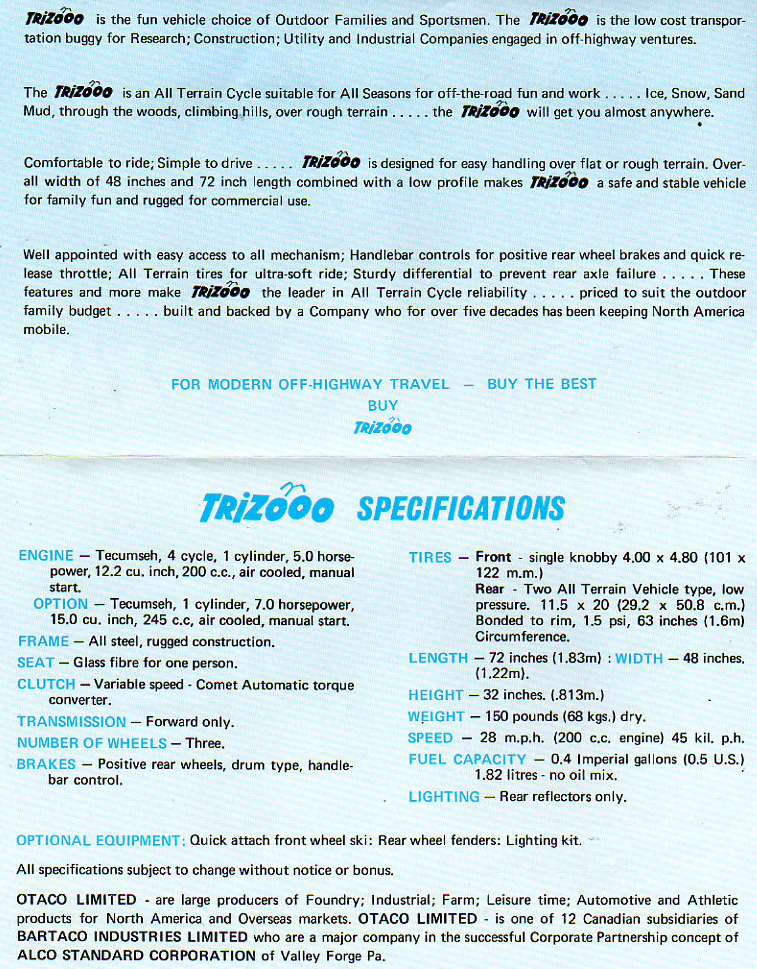 TRIZOOO is the fun vehicle choice of Outdoor Families and Sportsmen. The TRIZOOO is the low cost transportation buggy for Research; Construction; Utility and Industrial Companies engaged in off-highway ventures.

The TRIZOOO is an All Terrain Cycle suitable for All Seasons for off-the-road fun and work . . . . . Ice, Snow, Sand Mud, through the woods, climbing hills, over rough terrain . . . . . the TRIZOOO will get you almost anywhere.

Comfortable to ride; Simple to drive . . . . . TRIZOOO is designed for easy handling over flat or rough terrain. Overall width of 48 inches and 72 inch length combined with a low profile makes TRIZOOO a safe and stable vehicle for family fun and rugged for commercial use.

Well appointed with easy access to all mechanism; Handlebar controls for positive rear wheel brakes and quick release throttle; All Terrain tires for ultra-soft ride; Sturdy differential to prevent rear axle failure . . . . . These features and more make TRIZOOO the leader in All Terrain Cycle reliability . . . . . priced to suit the outdoor family budget . . . . . built and backed by a Company who for over five decades has been keeping North America mobile.

FOR MODERN OFF-HIGHWAY TRAVEL — BUY THE BEST
BUY
TRIZOOO

TRIZOOO SPECIFICATIONS

ENGINE — Tecumseh, 4 cycle, 1 cylinder, 5.0 horsepower, 12.2 cu. inch, 200 c.c., air cooled, manual start.
OPTION — Tecumseh, 1 cylinder, 7.0 horsepower, 15.0 cu. inch, 245 c.c, air cooled, manual start.
FRAME — All steel, rugged construction.
SEAT — Glass fibre for one person.
CLUTCH — Variable speed - Comet Automatic torque converter.
TRANSMISSION — Forward only.
NUMBER OF WHEELS — Three.
BRAKES — Positive rear wheels, drum type, handlebar control.

TIRES — Front - single knobby 4.00 x 4.80 (101 x 122 m.m.)
Rear - Two All Terrain Vehicle type, low pressure. 11.5 x 20 (29.2 x 50.8 c.m.) Bonded to rim, 1.5 psi, 63 inches (1.6m) Circumference.
LENGTH — 72 inches (1.83m) : WIDTH — 48 inches. (1.22m).
HEIGHT — 32 inches. (.813m.)
WEIGHT — 150 pounds (68 kgs.) dry.
SPEED — 28 m.p.h. (200 c.c. engine) 45 kil. p.h.
FUEL CAPACITY — 0.4 Imperial gallons (0.5 U.S.) 1.82 litres - no oil mix.
LIGHTING — Rear reflectors only.

OPTIONAL EQUIPMENT: Quick attach front wheel ski: Rear wheel fenders: Lighting kit.

All specifications subject to change without notice or bonus.

OTACO LIMITED - are large producers of Foundry; Industrial; Farm; Leisure time; Automotive and Athletic products for North America and Overseas markets. OTACO LIMITED - is one of 12 Canadian subsidiaries of BARTACO INDUSTRIES LIMITED who are a major company in the successful Corporate Partnership concept of ALCO STANDARD CORPORATION of Valley Forge Pa.